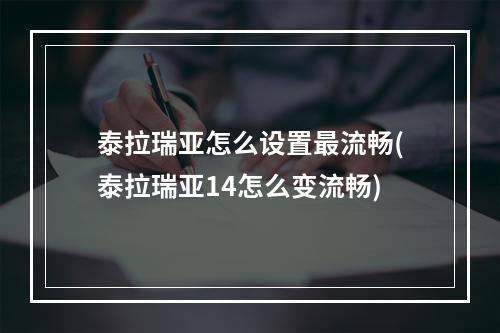 泰拉瑞亚怎么设置最流畅(泰拉瑞亚14怎么变流畅)